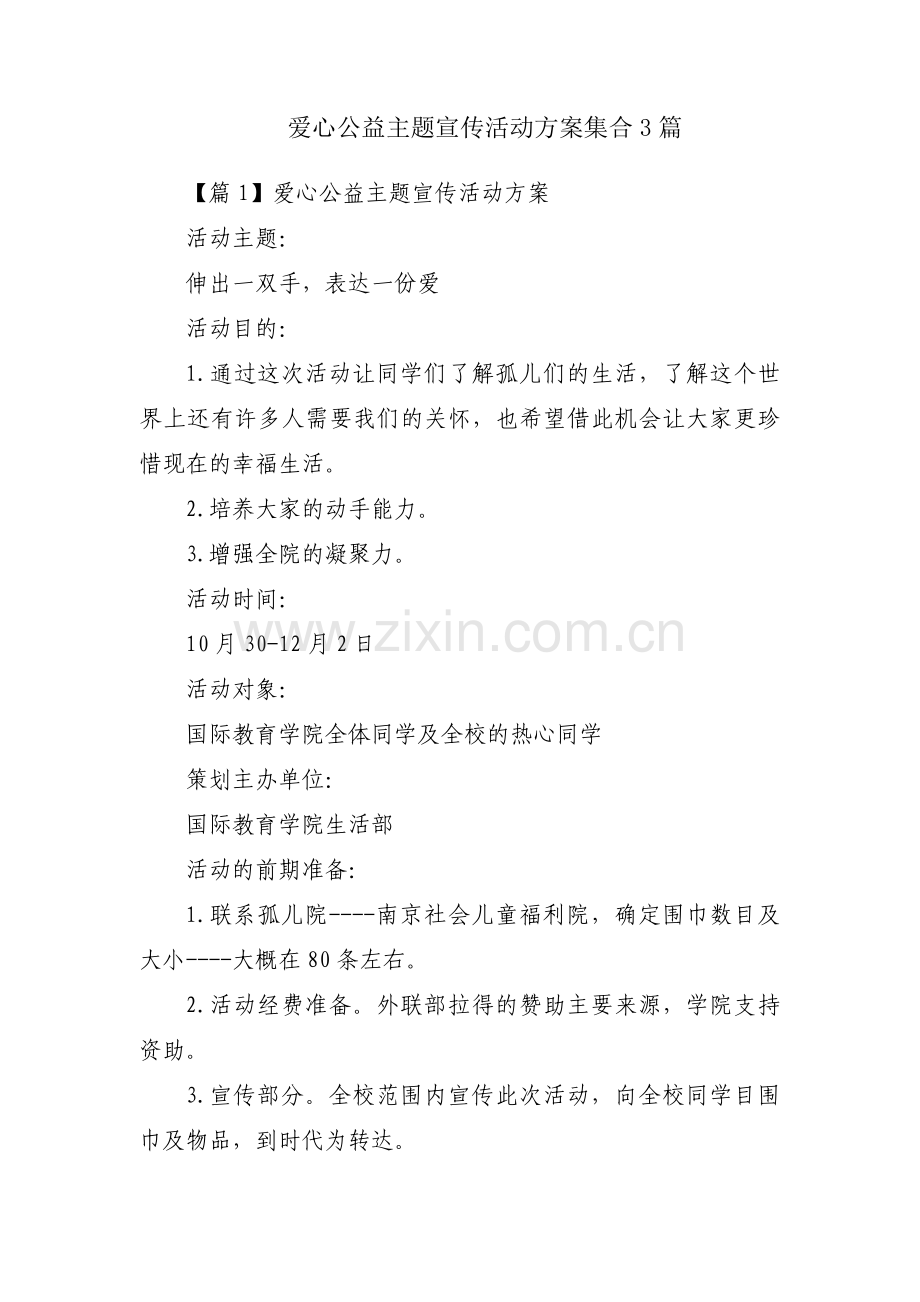 爱心公益主题宣传活动方案集合3篇

【篇1】爱心公益主题宣传活动方案

活动主题:

伸出一双手，表达一份爱

活动目的:

1.通过这次活动让同学们了解孤儿们的生活，了解这个世界上还有许多人需要我们的关怀，也希望借此机会让大家更珍惜现在的幸福生活。

2.培养大家的动手能力。

3.增强全院的凝聚力。

活动时间:

10月30-12月2日

活动对象:

国际教育学院全体同学及全校的热心同学

策划主办单位:

国际教育学院生活部

活动的前期准备:

1.联系孤儿院----南京社会儿童福利院，确定围巾数目及大小----大概在80条左右。

2.活动经费准备。外联部拉得的赞助主要来源，学院支持资助。

3.宣传部分。全校范围内宣传此次活动，向全校同学目围巾及物品，到时代为转达。

www.zixin.com.cn